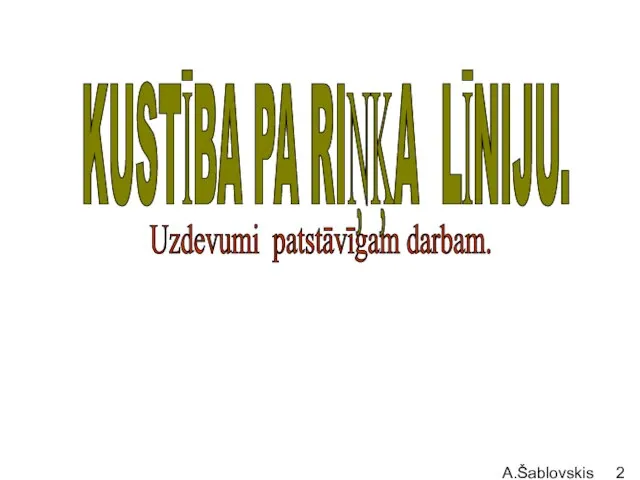 KUSTĪBA PA RIŅĶA LĪNIJU.
Uzdevumi patstāvīgam darbam.

A.Šablovskis 2